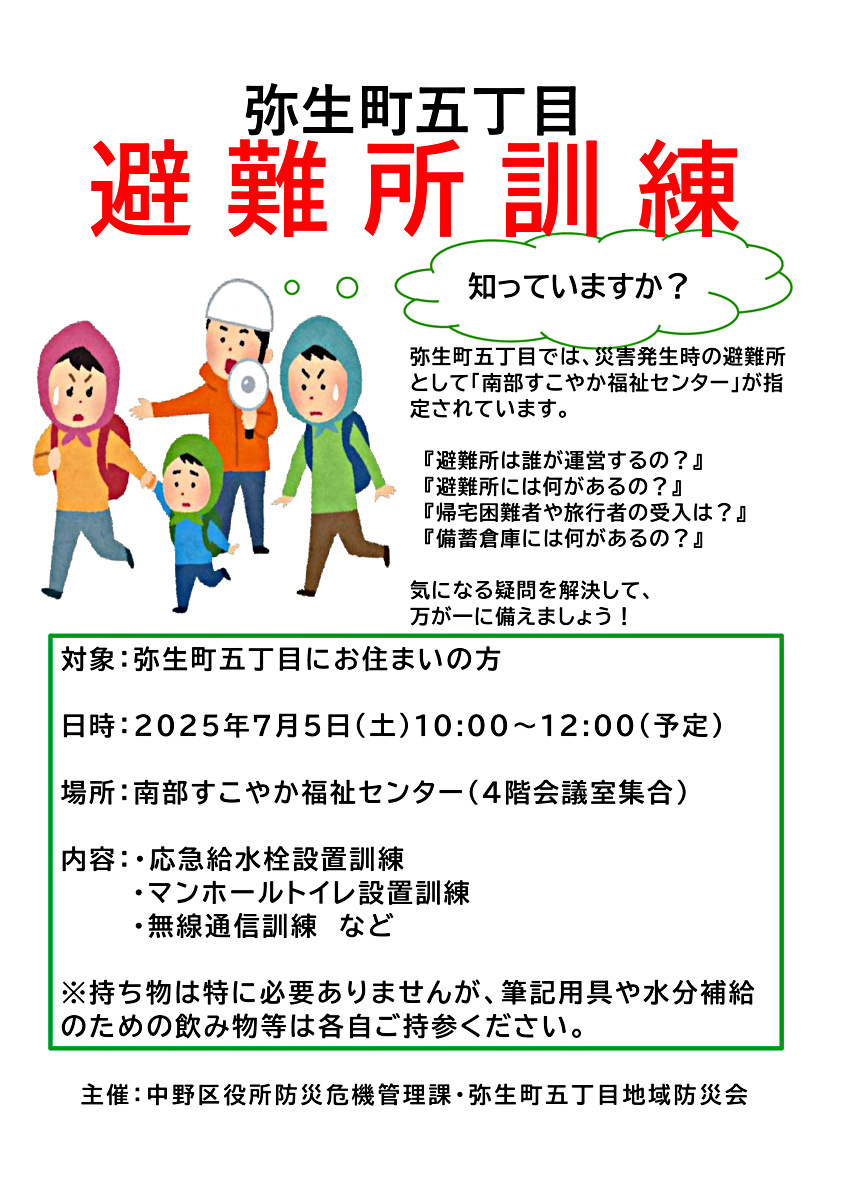 弥生町五丁目

避難所訓練

知っていますか？

弥生町五丁目では、災害発生時の避難所として「南部すこやか福祉センター」が指定されています。

『避難所は誰が運営するの？』
『避難所には何があるの？』
『帰宅困難者や旅行者の受入は？』
『備蓄倉庫には何があるの？』

気になる疑問を解決して、
万が一に備えましょう！

対象：弥生町五丁目にお住まいの方

日時：2025年7月5日（土）10:00～12:00（予定）

場所：南部すこやか福祉センター（4階会議室集合）

内容：・応急給水栓設置訓練
・マンホールトイレ設置訓練
・無線通信訓練 など

※持ち物は特に必要ありませんが、筆記用具や水分補給のための飲み物等は各自ご持参ください。

主催：中野区役所防災危機管理課・弥生町五丁目地域防災会